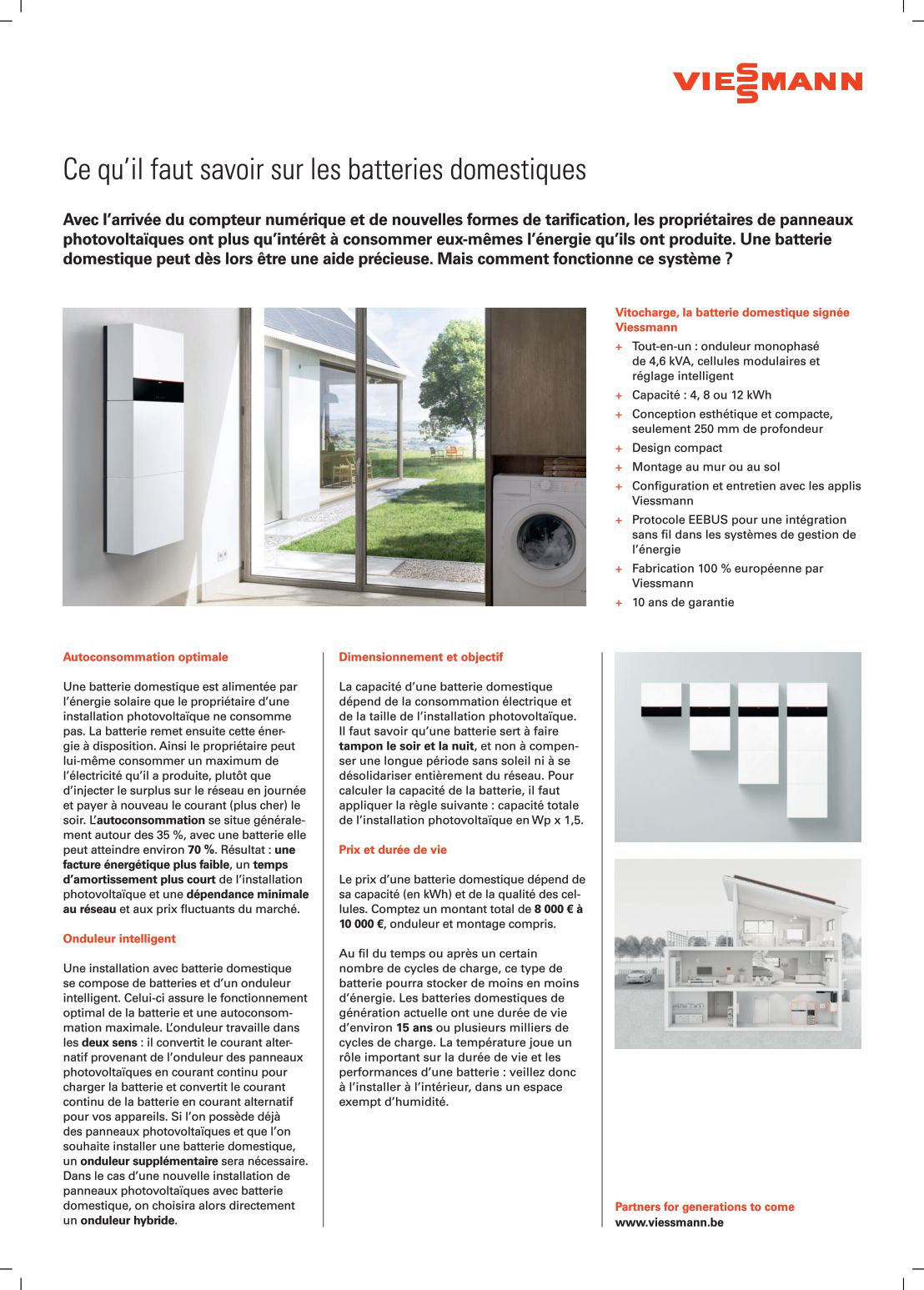 VIESSMANN

Ce qu'il faut savoir sur les batteries domestiques

Avec l'arrivée du compteur numérique et de nouvelles formes de tarification, les propriétaires de panneaux photovoltaïques ont plus qu'intérêt à consommer eux-mêmes l'énergie qu'ils ont produite. Une batterie domestique peut dès lors être une aide précieuse. Mais comment fonctionne ce système ?

Vitocharge, la batterie domestique signée Viessmann
+ Tout-en-un : onduleur monophasé de 4,6 kVA, cellules modulaires et réglage intelligent
+ Capacité : 4, 8 ou 12 kWh
+ Conception esthétique et compacte, seulement 250 mm de profondeur
+ Design compact
+ Montage au mur ou au sol
+ Configuration et entretien avec les applis Viessmann
+ Protocole EEBUS pour une intégration sans fil dans les systèmes de gestion de l'énergie
+ Fabrication 100 % européenne par Viessmann
+ 10 ans de garantie

Autoconsommation optimale

Une batterie domestique est alimentée par l'énergie solaire que le propriétaire d'une installation photovoltaïque ne consomme pas. La batterie remet ensuite cette énergie à disposition. Ainsi le propriétaire peut lui-même consommer un maximum de l'électricité qu'il a produite, plutôt que d'injecter le surplus sur le réseau en journée et payer à nouveau le courant (plus cher) le soir. L'autoconsommation se situe généralement autour des 35 %, avec une batterie elle peut atteindre environ 70 %. Résultat : une facture énergétique plus faible, un temps d'amortissement plus court de l'installation photovoltaïque et une dépendance minimale au réseau et aux prix fluctuants du marché.

Onduleur intelligent

Une installation avec batterie domestique se compose de batteries et d'un onduleur intelligent. Celui-ci assure le fonctionnement optimal de la batterie et une autoconsommation maximale. L'onduleur travaille dans les deux sens : il convertit le courant alternatif provenant de l'onduleur des panneaux photovoltaïques en courant continu pour charger la batterie et convertit le courant continu de la batterie en courant alternatif pour vos appareils. Si l'on possède déjà des panneaux photovoltaïques et que l'on souhaite installer une batterie domestique, un onduleur supplémentaire sera nécessaire. Dans le cas d'une nouvelle installation de panneaux photovoltaïques avec batterie domestique, on choisira alors directement un onduleur hybride.

Dimensionnement et objectif

La capacité d'une batterie domestique dépend de la consommation électrique et de la taille de l'installation photovoltaïque. Il faut savoir qu'une batterie sert à faire tampon le soir et la nuit, et non à compenser une longue période sans soleil ni à se désolidariser entièrement du réseau. Pour calculer la capacité de la batterie, il faut appliquer la règle suivante : capacité totale de l'installation photovoltaïque en Wp x 1,5.

Prix et durée de vie

Le prix d'une batterie domestique dépend de sa capacité (en kWh) et de la qualité des cellules. Comptez un montant total de 8 000 € à 10 000 €, onduleur et montage compris.

Au fil du temps ou après un certain nombre de cycles de charge, ce type de batterie pourra stocker de moins en moins d'énergie. Les batteries domestiques de génération actuelle ont une durée de vie d'environ 15 ans ou plusieurs milliers de cycles de charge. La température joue un rôle important sur la durée de vie et les performances d'une batterie : veillez donc à l'installer à l'intérieur, dans un espace exempt d'humidité.

Partners for generations to come
www.viessmann.be